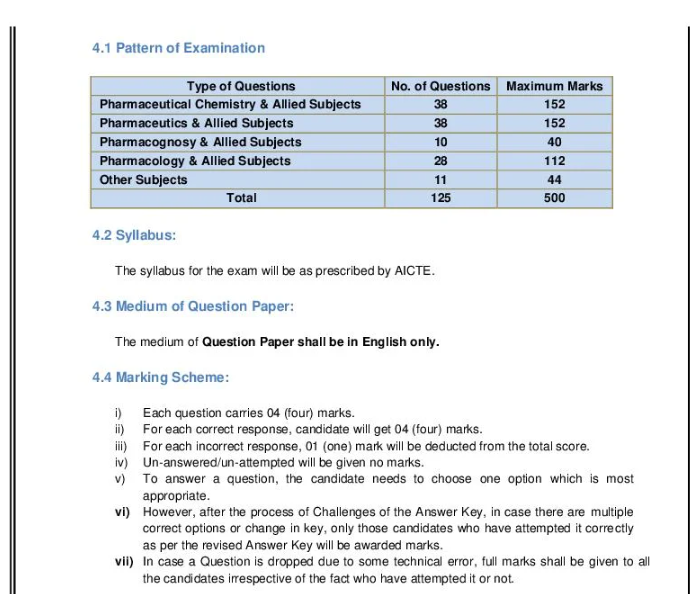 4.1 Pattern of Examination

| Type of Questions | No. of Questions | Maximum Marks |
|---|---|---|
| Pharmaceutical Chemistry & Allied Subjects | 38 | 152 |
| Pharmaceutics & Allied Subjects | 38 | 152 |
| Pharmacognosy & Allied Subjects | 10 | 40 |
| Pharmacology & Allied Subjects | 28 | 112 |
| Other Subjects | 11 | 44 |
| Total | 125 | 500 |

4.2 Syllabus:

The syllabus for the exam will be as prescribed by AICTE.

4.3 Medium of Question Paper:

The medium of Question Paper shall be in English only.

4.4 Marking Scheme:

i) Each question carries 04 (four) marks.
ii) For each correct response, candidate will get 04 (four) marks.
iii) For each incorrect response, 01 (one) mark will be deducted from the total score.
iv) Un-answered/un-attempted will be given no marks.
v) To answer a question, the candidate needs to choose one option which is most appropriate.
vi) However, after the process of Challenges of the Answer Key, in case there are multiple correct options or change in key, only those candidates who have attempted it correctly as per the revised Answer Key will be awarded marks.
vii) In case a Question is dropped due to some technical error, full marks shall be given to all the candidates irrespective of the fact who have attempted it or not.